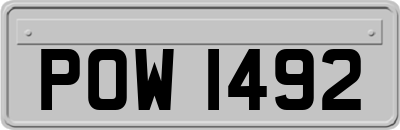 POW 1492